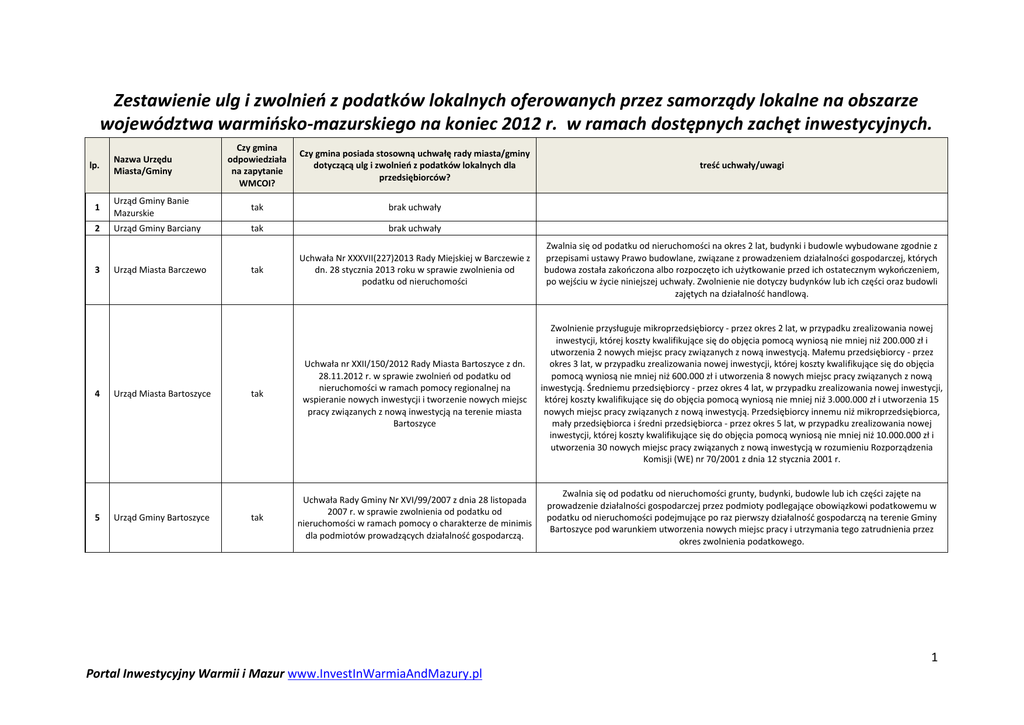 Zestawienie ulg i zwolnień z podatków lokalnych oferowanych przez samorządy lokalne na obszarze województwa warmińsko-mazurskiego na koniec 2012 r. w ramach dostępnych zachęt inwestycyjnych.

| lp. | Nazwa Urzędu Miasta/Gminy | Czy gmina odpowiedziała na zapytanie WMCOI? | Czy gmina posiada stosowną uchwałę rady miasta/gminy dotyczącą ulg i zwolnień z podatków lokalnych dla przedsiębiorców? | treść uchwały/uwagi |
|---|---|---|---|---|
| 1 | Urząd Gminy Banie Mazurskie | tak | brak uchwały | |
| 2 | Urząd Gminy Barciany | tak | brak uchwały | |
| 3 | Urząd Miasta Barczewo | tak | Uchwała Nr XXXVII(227)2013 Rady Miejskiej w Barczewie z dn. 28 stycznia 2013 roku w sprawie zwolnienia od podatku od nieruchomości | Zwalnia się od podatku od nieruchomości na okres 2 lat, budynki i budowle wybudowane zgodnie z przepisami ustawy Prawo budowlane, związane z prowadzeniem działalności gospodarczej, których budowa została zakończona albo rozpoczęto ich użytkowanie przed ich ostatecznym wykończeniem, po wejściu w życie niniejszej uchwały. Zwolnienie nie dotyczy budynków lub ich części oraz budowli zajętych na działalność handlową. |
| 4 | Urząd Miasta Bartoszyce | tak | Uchwała nr XXII/150/2012 Rady Miasta Bartoszyce z dn. 28.11.2012 r. w sprawie zwolnień od podatku od nieruchomości w ramach pomocy regionalnej na wspieranie nowych inwestycji i tworzenie nowych miejsc pracy związanych z nową inwestycją na terenie miasta Bartoszyce | Zwolnienie przysługuje mikroprzedsiębiorcy - przez okres 2 lat, w przypadku zrealizowania nowej inwestycji, której koszty kwalifikujące się do objęcia pomocą wyniosą nie mniej niż 200.000 zł i utworzenia 2 nowych miejsc pracy związanych z nową inwestycją. Małemu przedsiębiorcy - przez okres 3 lat, w przypadku zrealizowania nowej inwestycji, której koszty kwalifikujące się do objęcia pomocą wyniosą nie mniej niż 600.000 zł i utworzenia 8 nowych miejsc pracy związanych z nową inwestycją. Średniemu przedsiębiorcy - przez okres 4 lat, w przypadku zrealizowania nowej inwestycji, której koszty kwalifikujące się do objęcia pomocą wyniosą nie mniej niż 3.000.000 zł i utworzenia 15 nowych miejsc pracy związanych z nową inwestycją. Przedsiębiorcy innemu niż mikroprzedsiębiorca, mały przedsiębiorca i średni przedsiębiorca - przez okres 5 lat, w przypadku zrealizowania nowej inwestycji, której koszty kwalifikujące się do objęcia pomocą wyniosą nie mniej niż 10.000.000 zł i utworzenia 30 nowych miejsc pracy związanych z nową inwestycją w rozumieniu Rozporządzenia Komisji (WE) nr 70/2001 z dnia 12 stycznia 2001 r. |
| 5 | Urząd Gminy Bartoszyce | tak | Uchwała Rady Gminy Nr XVI/99/2007 z dnia 28 listopada 2007 r. w sprawie zwolnienia od podatku od nieruchomości w ramach pomocy o charakterze de minimis dla podmiotów prowadzących działalność gospodarczą. | Zwalnia się od podatku od nieruchomości grunty, budynki, budowle lub ich części zajęte na prowadzenie działalności gospodarczej przez podmioty podlegające obowiązkowi podatkowemu w podatku od nieruchomości podejmujące po raz pierwszy działalność gospodarczą na terenie Gminy Bartoszyce pod warunkiem utworzenia nowych miejsc pracy i utrzymania tego zatrudnienia przez okres zwolnienia podatkowego. |

1

Portal Inwestycyjny Warmii i Mazur www.InvestInWarmiaAndMazury.pl